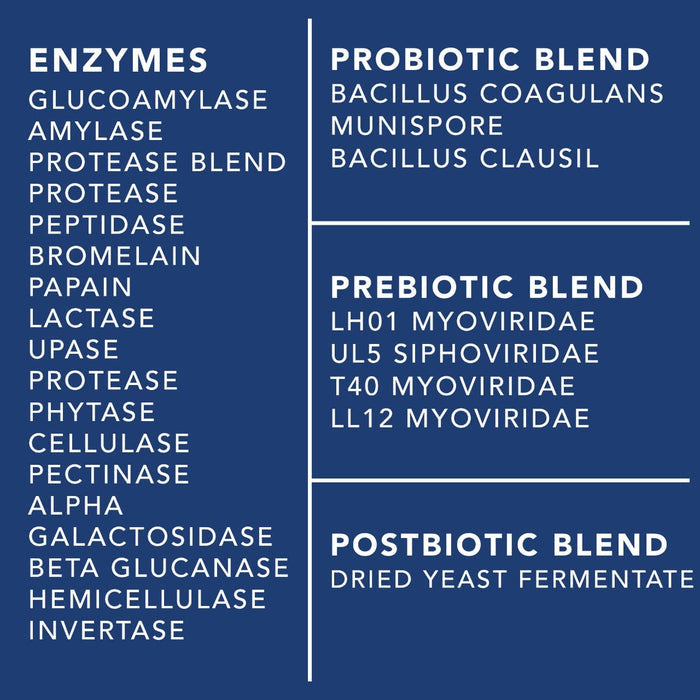 ENZYMES
GLUCOAMYLASE
AMYLASE
PROTEASE BLEND
PROTEASE
PEPTIDASE
BROMELAIN
PAPAIN
LACTASE
UPASE
PROTEASE
PHYTASE
CELLULASE
PECTINASE
ALPHA
GALACTOSIDASE
BETA GLUCANASE
HEMICELLULASE
INVERTASE

PROBIOTIC BLEND
BACILLUS COAGULANS
MUNISPORE
BACILLUS CLAUSIL

PREBIOTIC BLEND
LH01 MYOVIRIDAE
UL5 SIPHOVIRIDAE
T40 MYOVIRIDAE
LL12 MYOVIRIDAE

POSTBIOTIC BLEND
DRIED YEAST FERMENTATE